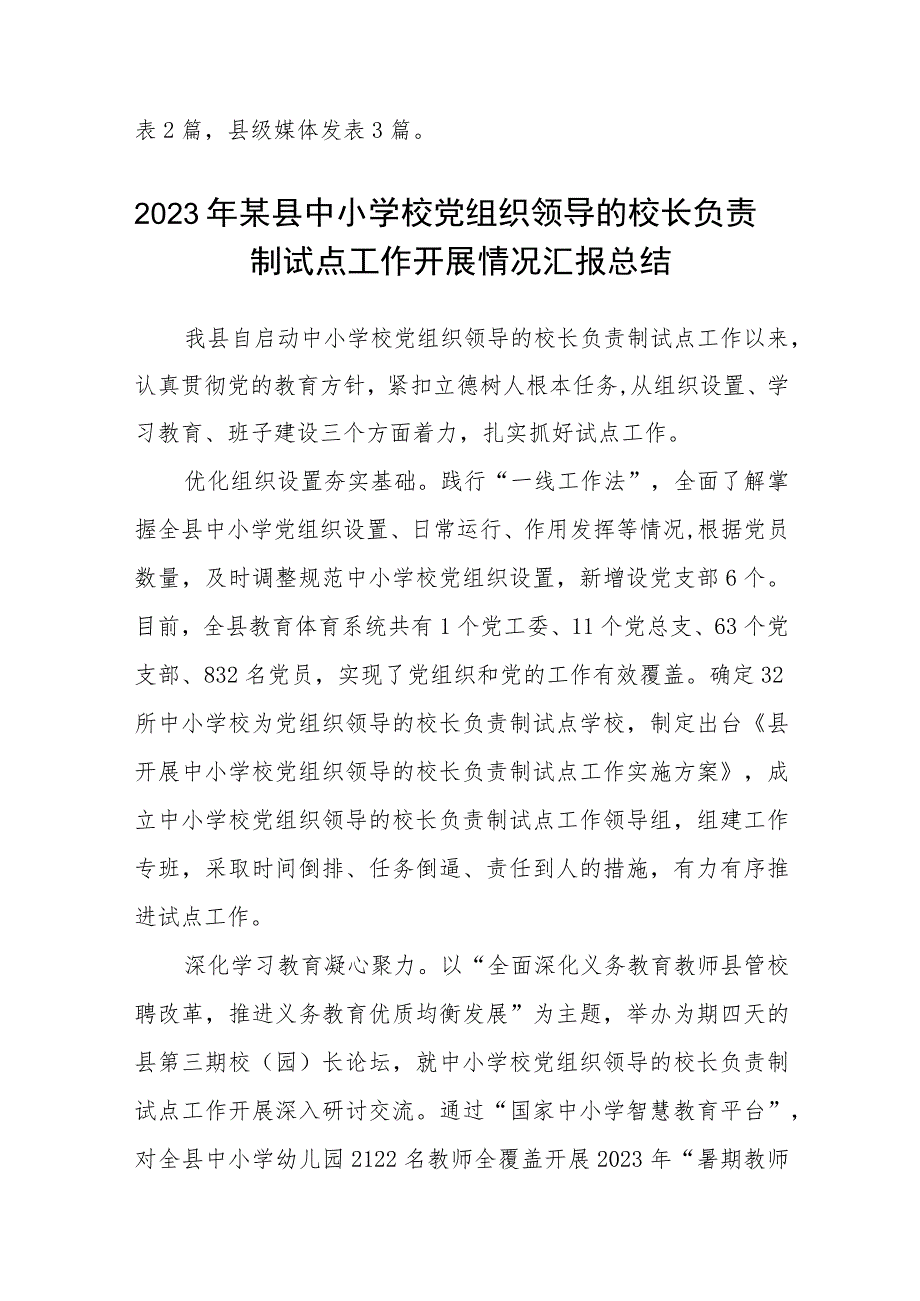 表2篇，县级媒体发表3篇。

2023年某县中小学校党组织领导的校长负责制试点工作开展情况汇报总结

我县自启动中小学校党组织领导的校长负责制试点工作以来，认真贯彻党的教育方针，紧扣立德树人根本任务,从组织设置、学习教育、班子建设三个方面着力，扎实抓好试点工作。

优化组织设置夯实基础。践行“一线工作法”，全面了解掌握全县中小学党组织设置、日常运行、作用发挥等情况,根据党员数量，及时调整规范中小学校党组织设置，新增设党支部6个。目前，全县教育体育系统共有1个党工委、11个党总支、63个党支部、832名党员，实现了党组织和党的工作有效覆盖。确定32所中小学校为党组织领导的校长负责制试点学校，制定出台《县开展中小学校党组织领导的校长负责制试点工作实施方案》，成立中小学校党组织领导的校长负责制试点工作领导组，组建工作专班，采取时间倒排、任务倒逼、责任到人的措施，有力有序推进试点工作。

深化学习教育凝心聚力。以“全面深化义务教育教师县管校聘改革，推进义务教育优质均衡发展”为主题，举办为期四天的县第三期校（园）长论坛，就中小学校党组织领导的校长负责制试点工作开展深入研讨交流。通过“国家中小学智慧教育平台”，对全县中小学幼儿园2122名教师全覆盖开展2023年“暑期教师